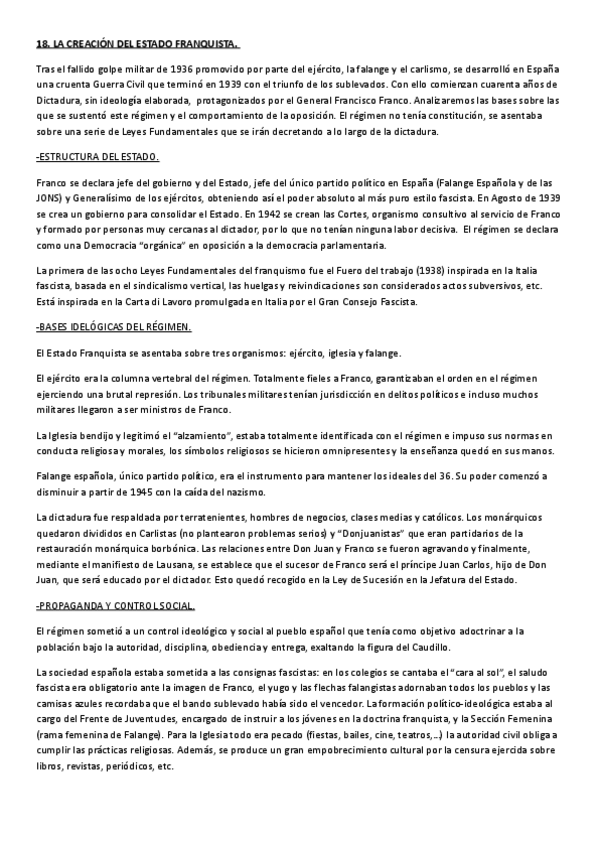 18. LA CREACIÓN DEL ESTADO FRANQUISTA.

Tras el fallido golpe militar de 1936 promovido por parte del ejército, la falange y el carlismo, se desarrolló en España una cruenta Guerra Civil que terminó en 1939 con el triunfo de los sublevados. Con ello comienzan cuarenta años de Dictadura, sin ideología elaborada, protagonizados por el General Francisco Franco. Analizaremos las bases sobre las que se sustentó este régimen y el comportamiento de la oposición. El régimen no tenía constitución, se asentaba sobre una serie de Leyes Fundamentales que se irán decretando a lo largo de la dictadura.

-ESTRUCTURA DEL ESTADO.

Franco se declara jefe del gobierno y del Estado, jefe del único partido político en España (Falange Española y de las JONS) y Generalísimo de los ejércitos, obteniendo así el poder absoluto al más puro estilo fascista. En Agosto de 1939 se crea un gobierno para consolidar el Estado. En 1942 se crean las Cortes, organismo consultivo al servicio de Franco y formado por personas muy cercanas al dictador, por lo que no tenían ninguna labor decisiva. El régimen se declara como una Democracia "orgánica" en oposición a la democracia parlamentaria.

La primera de las ocho Leyes Fundamentales del franquismo fue el Fuero del trabajo (1938) inspirada en la Italia fascista, basada en el sindicalismo vertical, las huelgas y reivindicaciones son considerados actos subversivos, etc. Está inspirada en la Carta di Lavoro promulgada en Italia por el Gran Consejo Fascista.

-BASES IDELÓGICAS DEL RÉGIMEN.

El Estado Franquista se asentaba sobre tres organismos: ejército, iglesia y falange.

El ejército era la columna vertebral del régimen. Totalmente fieles a Franco, garantizaban el orden en el régimen ejerciendo una brutal represión. Los tribunales militares tenían jurisdicción en delitos políticos e incluso muchos militares llegaron a ser ministros de Franco.

La Iglesia bendijo y legitimó el "alzamiento", estaba totalmente identificada con el régimen e impuso sus normas en conducta religiosa y morales, los símbolos religiosos se hicieron omnipresentes y la enseñanza quedó en sus manos.

Falange española, único partido político, era el instrumento para mantener los ideales del 36. Su poder comenzó a disminuir a partir de 1945 con la caída del nazismo.

La dictadura fue respaldada por terratenientes, hombres de negocios, clases medias y católicos. Los monárquicos quedaron divididos en Carlistas (no plantearon problemas serios) y "Donjuanistas" que eran partidarios de la restauración monárquica borbónica. Las relaciones entre Don Juan y Franco se fueron agravando y finalmente, mediante el manifiesto de Lausana, se establece que el sucesor de Franco será el príncipe Juan Carlos, hijo de Don Juan, que será educado por el dictador. Esto quedó recogido en la Ley de Sucesión en la Jefatura del Estado.

-PROPAGANDA Y CONTROL SOCIAL.

El régimen sometió a un control ideológico y social al pueblo español que tenía como objetivo adoctrinar a la población bajo la autoridad, disciplina, obediencia y entrega, exaltando la figura del Caudillo.

La sociedad española estaba sometida a las consignas fascistas: en los colegios se cantaba el "cara al sol", el saludo fascista era obligatorio ante la imagen de Franco, el yugo y las flechas falangistas adornaban todos los pueblos y las camisas azules recordaba que el bando sublevado había sido el vencedor. La formación político-ideológica estaba al cargo del Frente de Juventudes, encargado de instruir a los jóvenes en la doctrina franquista, y la Sección Femenina (rama femenina de Falange). Para la Iglesia todo era pecado (fiestas, bailes, cine, teatros,...) la autoridad civil obliga a cumplir las prácticas religiosas. Además, se produce un gran empobrecimiento cultural por la censura ejercida sobre libros, revistas, periódicos, etc.